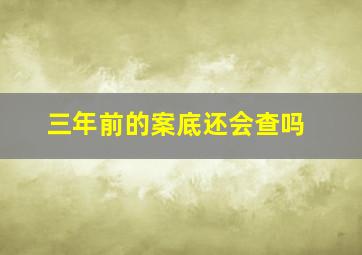 三年前的案底还会查吗